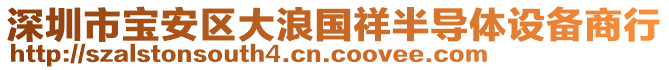 深圳市宝安区大浪国祥半导体设备商行
http://szalstonsouth4.cn.coovee.com